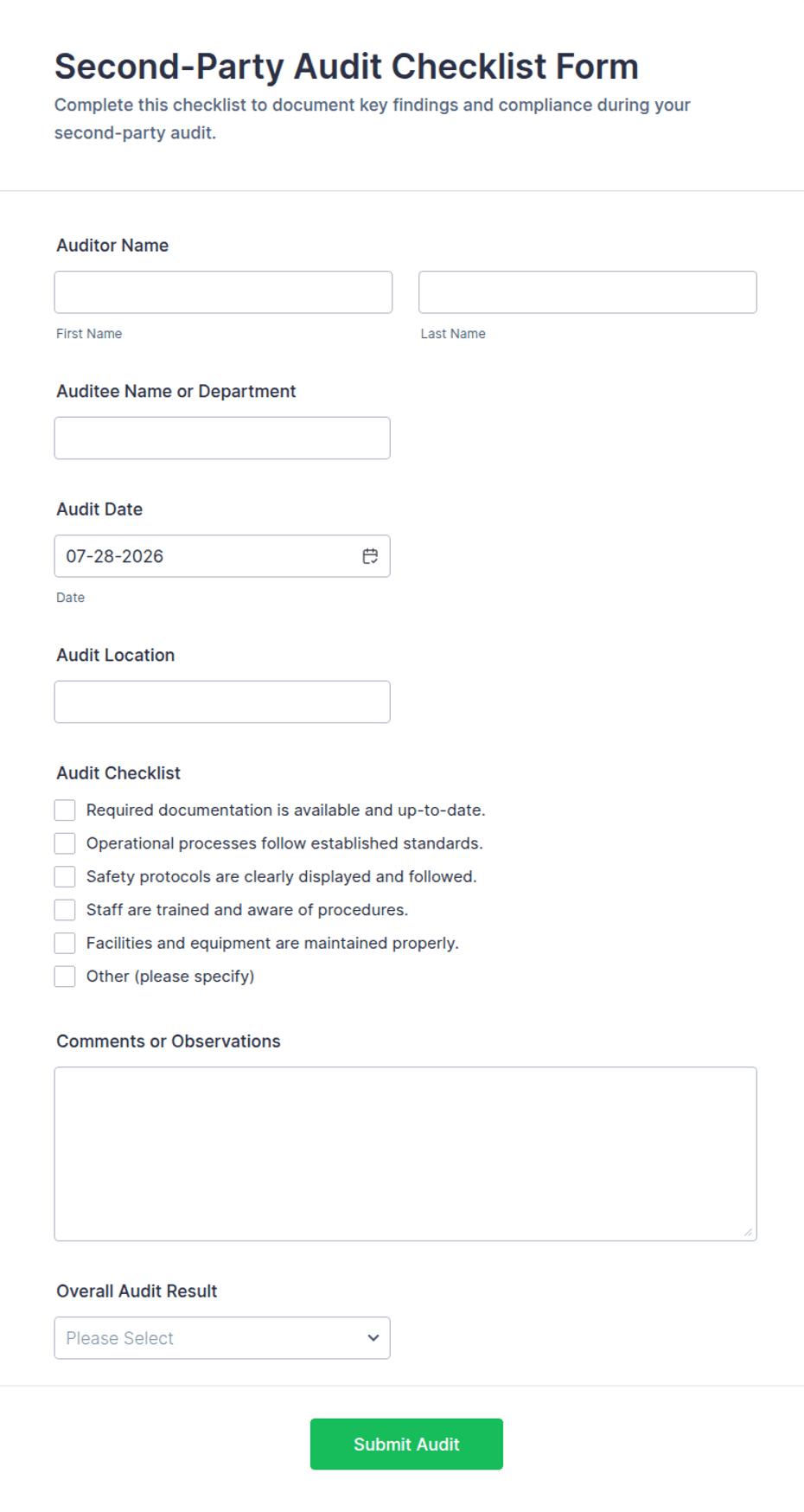 Second-Party Audit Checklist Form

Complete this checklist to document key findings and compliance during your second-party audit.

Auditor Name

First Name

Last Name

Auditee Name or Department

Audit Date

07-28-2026

Date

Audit Location

Audit Checklist

Required documentation is available and up-to-date.

Operational processes follow established standards.

Safety protocols are clearly displayed and followed.

Staff are trained and aware of procedures.

Facilities and equipment are maintained properly.

Other (please specify)

Comments or Observations

Overall Audit Result

Please Select

Submit Audit